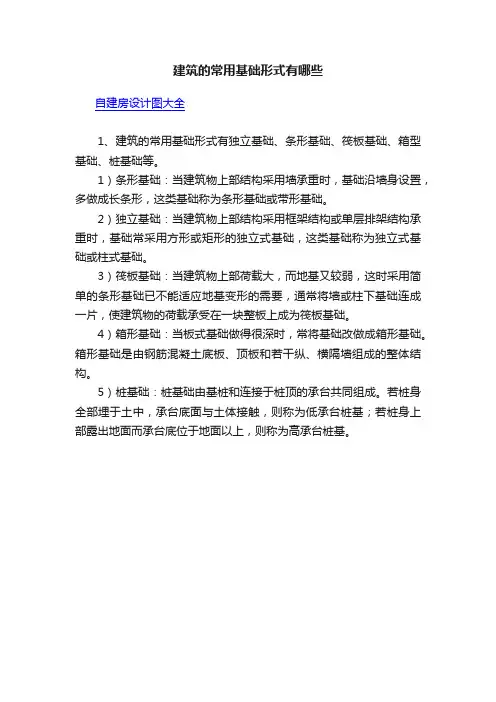 建筑的常用基础形式有哪些

自建房设计图大全

1、建筑的常用基础形式有独立基础、条形基础、筏板基础、箱型基础、桩基础等。

1）条形基础：当建筑物上部结构采用墙承重时，基础沿墙身设置，多做成长条形，这类基础称为条形基础或带形基础。

2）独立基础：当建筑物上部结构采用框架结构或单层排架结构承重时，基础常采用方形或矩形的独立式基础，这类基础称为独立式基础或柱式基础。

3）筏板基础：当建筑物上部荷载大，而地基又较弱，这时采用简单的条形基础已不能适应地基变形的需要，通常将墙或柱下基础连成一片，使建筑物的荷载承受在一块整板上成为筏板基础。

4）箱形基础：当板式基础做得很深时，常将基础改做成箱形基础。箱形基础是由钢筋混凝土底板、顶板和若干纵、横隔墙组成的整体结构。

5）桩基础：桩基础由基桩和连接于桩顶的承台共同组成。若桩身全部埋于土中，承台底面与土体接触，则称为低承台桩基；若桩身上部露出地面而承台底位于地面以上，则称为高承台桩基。